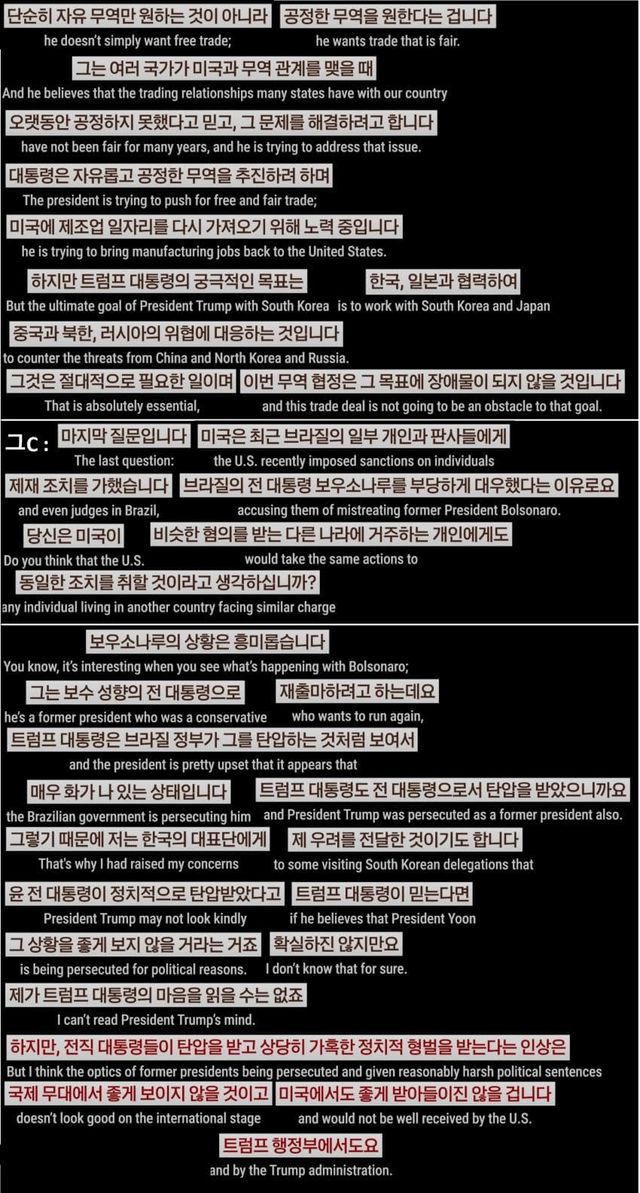 단순히 자유 무역만 원하는 것이 아니라 공정한 무역을 원한다는 겁니다
he doesn't simply want free trade; he wants trade that is fair.

그는 여러 국가가 미국과 무역 관계를 맺을 때
And he believes that the trading relationships many states have with our country

오랫동안 공정하지 못했다고 믿고, 그 문제를 해결하려고 합니다
have not been fair for many years, and he is trying to address that issue.

대통령은 자유롭고 공정한 무역을 추진하려 하며
The president is trying to push for free and fair trade;

미국에 제조업 일자리를 다시 가져오기 위해 노력 중입니다
he is trying to bring manufacturing jobs back to the United States.

하지만 트럼프 대통령의 궁극적인 목표는 한국, 일본과 협력하여
But the ultimate goal of President Trump with South Korea is to work with South Korea and Japan

중국과 북한, 러시아의 위협에 대응하는 것입니다
to counter the threats from China and North Korea and Russia.

그것은 절대적으로 필요한 일이며 이번 무역 협정은 그 목표에 장애물이 되지 않을 것입니다
That is absolutely essential, and this trade deal is not going to be an obstacle to that goal.

ㄱㄷ: 마지막 질문입니다 미국은 최근 브라질의 일부 개인과 판사들에게
The last question: the U.S. recently imposed sanctions on individuals

제재 조치를 가했습니다 브라질의 전 대통령 보우소나루를 부당하게 대우했다는 이유로요
and even judges in Brazil, accusing them of mistreating former President Bolsonaro.

당신은 미국이 비슷한 혐의를 받는 다른 나라에 거주하는 개인에게도
Do you think that the U.S. would take the same actions to

동일한 조치를 취할 것이라고 생각하십니까?
any individual living in another country facing similar charge

보우소나루의 상황은 흥미롭습니다
You know, it's interesting when you see what's happening with Bolsonaro;

그는 보수 성향의 전 대통령으로 재출마하려고 하는데요
he's a former president who was a conservative who wants to run again,

트럼프 대통령은 브라질 정부가 그를 탄압하는 것처럼 보여서
and the president is pretty upset that it appears that

매우 화가 나 있는 상태입니다 트럼프 대통령도 전 대통령으로서 탄압을 받았으니까요
the Brazilian government is persecuting him and President Trump was persecuted as a former president also.

그렇기 때문에 저는 한국의 대표단에게 제 우려를 전달한 것이기도 합니다
That's why I had raised my concerns to some visiting South Korean delegations that

윤 전 대통령이 정치적으로 탄압받았다고 트럼프 대통령이 믿는다면
President Trump may not look kindly if he believes that President Yoon

그 상황을 좋게 보지 않을 거라는 거죠 확실하진 않지만요
is being persecuted for political reasons. I don't know that for sure.

제가 트럼프 대통령의 마음을 읽을 수는 없죠
I can't read President Trump's mind.

하지만, 전직 대통령들이 탄압을 받고 상당히 가혹한 정치적 형벌을 받는다는 인상은
But I think the optics of former presidents being persecuted and given reasonably harsh political sentences

국제 무대에서 좋게 보이지 않을 것이고 미국에서도 좋게 받아들이진 않을 겁니다
doesn't look good on the international stage and would not be well received by the U.S.

트럼프 행정부에서도요
and by the Trump administration.